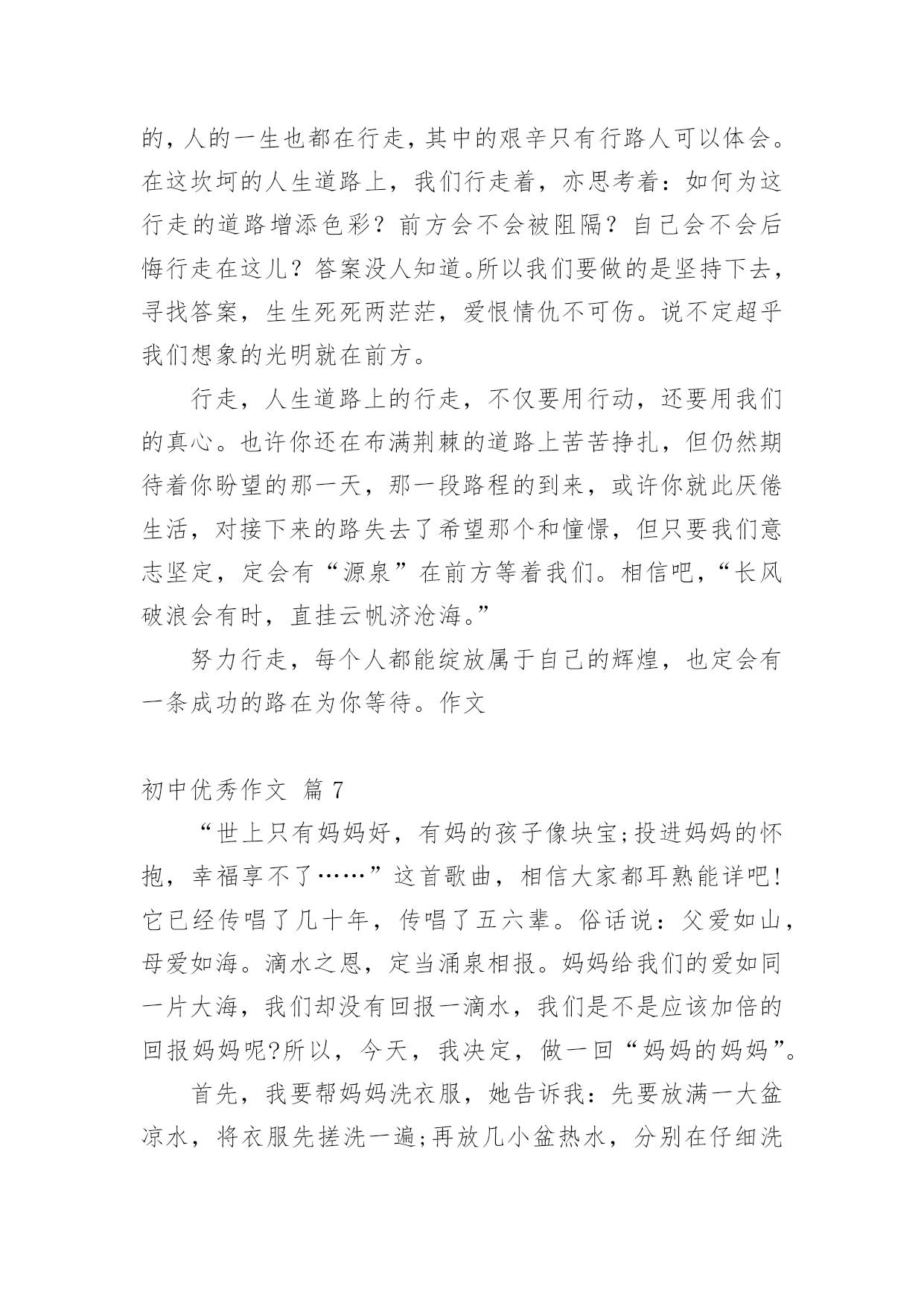 的，人的一生也都在行走，其中的艰辛只有行路人可以体会。在这坎坷的人生道路上，我们行走着，亦思考着：如何为这行走的道路增添色彩？前方会不会被阻隔？自己会不会后悔行走在这儿？答案没人知道。所以我们要做的是坚持下去，寻找答案，生生死死两茫茫，爱恨情仇不可伤。说不定超乎我们想象的光明就在前方。

行走，人生道路上的行走，不仅要用行动，还要用我们的真心。也许你还在布满荆棘的道路上苦苦挣扎，但仍然期待着你盼望的那一天，那一段路程的到来，或许你就此厌倦生活，对接下来的路失去了希望那个和憧憬，但只要我们意志坚定，定会有“源泉”在前方等着我们。相信吧，“长风破浪会有时，直挂云帆济沧海。”

努力行走，每个人都能绽放属于自己的辉煌，也定会有一条成功的路在为你等待。作文

初中优秀作文 篇 7

“世上只有妈妈好，有妈的孩子像块宝;投进妈妈的怀抱，幸福享不了……”这首歌曲，相信大家都耳熟能详吧!它已经传唱了几十年，传唱了五六辈。俗话说：父爱如山，母爱如海。滴水之恩，定当涌泉相报。妈妈给我们的爱如同一片大海，我们却没有回报一滴水，我们是不是应该加倍的回报妈妈呢?所以，今天，我决定，做一回“妈妈的妈妈”。

首先，我要帮妈妈洗衣服，她告诉我：先要放满一大盆凉水，将衣服先搓洗一遍;再放几小盆热水，分别在仔细洗